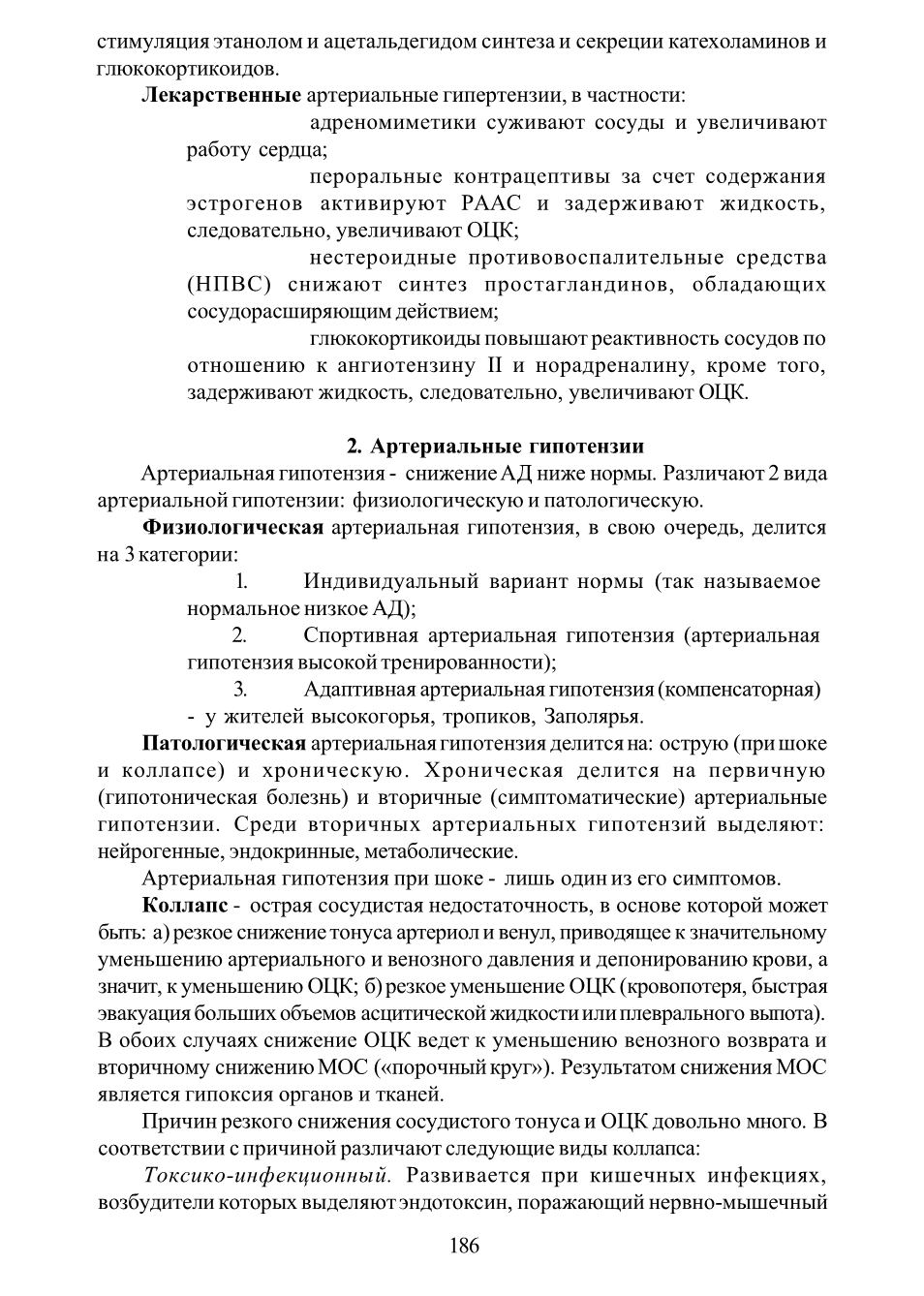 стимуляция этанолом и ацетальдегидом синтеза и секреции катехоламинов и глюкокортикоидов.

**Лекарственные** артериальные гипертензии, в частности:

адреномиметики суживают сосуды и увеличивают работу сердца;

пероральные контрацептивы за счет содержания эстрогенов активируют РААС и задерживают жидкость, следовательно, увеличивают ОЦК;

нестероидные противовоспалительные средства (НПВС) снижают синтез простагландинов, обладающих сосудорасширяющим действием;

глюкокортикоиды повышают реактивность сосудов по отношению к ангиотензину II и норадреналину, кроме того, задерживают жидкость, следовательно, увеличивают ОЦК.

**2. Артериальные гипотензии**

Артериальная гипотензия - снижение АД ниже нормы. Различают 2 вида артериальной гипотензии: физиологическую и патологическую.

**Физиологическая** артериальная гипотензия, в свою очередь, делится на 3 категории:

1. Индивидуальный вариант нормы (так называемое нормальное низкое АД);

2. Спортивная артериальная гипотензия (артериальная гипотензия высокой тренированности);

3. Адаптивная артериальная гипотензия (компенсаторная) - у жителей высокогорья, тропиков, Заполярья.

**Патологическая** артериальная гипотензия делится на: острую (при шоке и коллапсе) и хроническую. Хроническая делится на первичную (гипотоническая болезнь) и вторичные (симптоматические) артериальные гипотензии. Среди вторичных артериальных гипотензий выделяют: нейрогенные, эндокринные, метаболические.

Артериальная гипотензия при шоке - лишь один из его симптомов.

**Коллапс** - острая сосудистая недостаточность, в основе которой может быть: а) резкое снижение тонуса артериол и венул, приводящее к значительному уменьшению артериального и венозного давления и депонированию крови, а значит, к уменьшению ОЦК; б) резкое уменьшение ОЦК (кровопотеря, быстрая эвакуация больших объемов асцитической жидкости или плеврального выпота). В обоих случаях снижение ОЦК ведет к уменьшению венозного возврата и вторичному снижению МОС («порочный круг»). Результатом снижения МОС является гипоксия органов и тканей.

Причин резкого снижения сосудистого тонуса и ОЦК довольно много. В соответствии с причиной различают следующие виды коллапса:

*Токсико-инфекционный.* Развивается при кишечных инфекциях, возбудители которых выделяют эндотоксин, поражающий нервно-мышечный

186